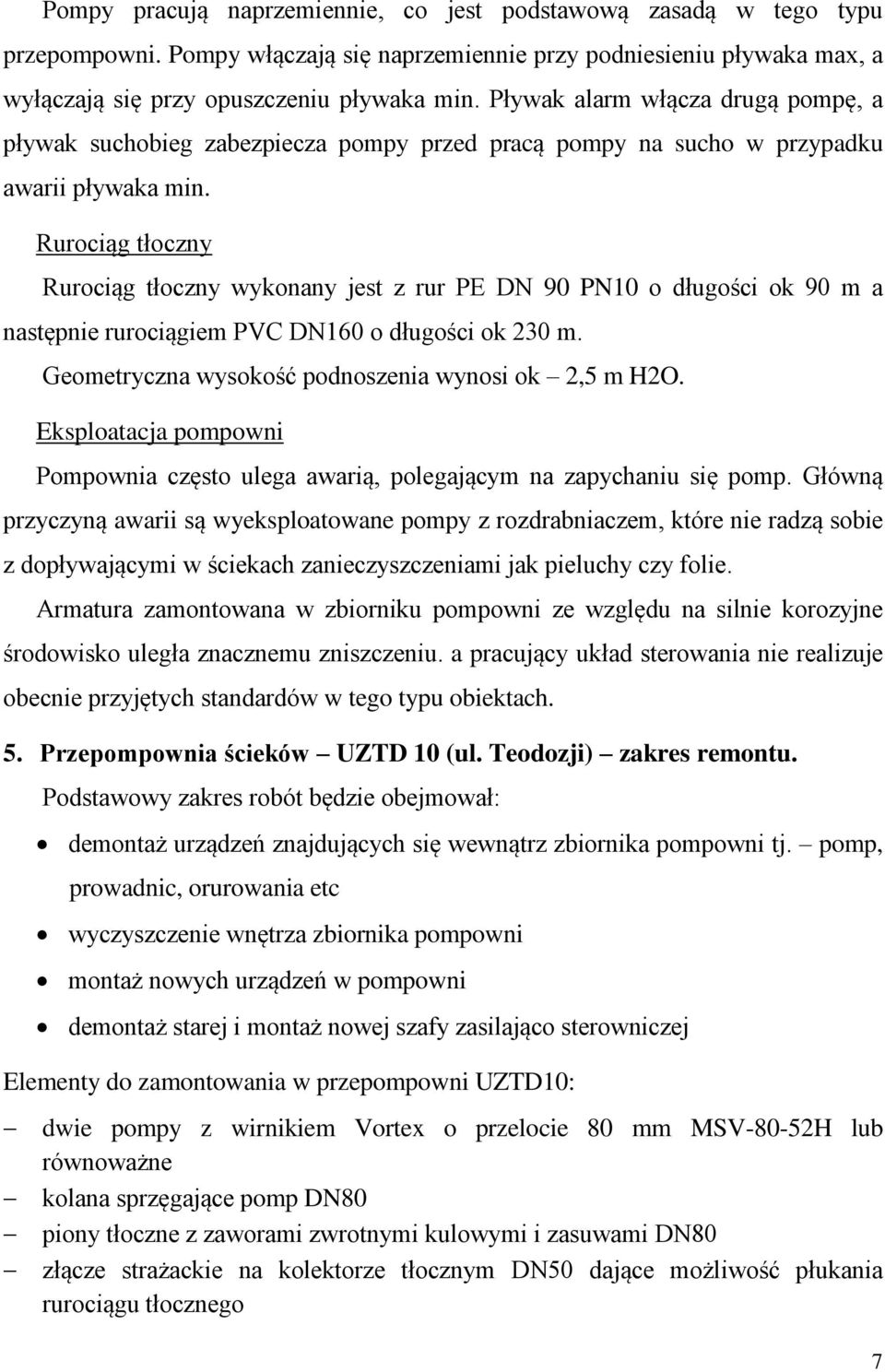 Pompy pracują naprzemiennie, co jest podstawową zasadą w tego typu przepompowni. Pompy włączają się naprzemiennie przy podniesieniu pływaka max, a wyłączają się przy opuszczeniu pływaka min. Pływak alarm włącza drugą pompę, a pływak suchobieg zabezpiecza pompy przed pracą pompy na sucho w przypadku awarii pływaka min.

Rurociąg tłoczny

Rurociąg tłoczny wykonany jest z rur PE DN 90 PN10 o długości ok 90 m a następnie rurociągiem PVC DN160 o długości ok 230 m.

Geometryczna wysokość podnoszenia wynosi ok – 2,5 m H2O.

Eksploatacja pompowni

Pompownia często ulega awarią, polegającym na zapychaniu się pomp. Główną przyczyną awarii są wyeksploatowane pompy z rozdrabniaczem, które nie radzą sobie z dopływającymi w ściekach zanieczyszczeniami jak pieluchy czy folie.

Armatura zamontowana w zbiorniku pompowni ze względu na silnie korozyjne środowisko uległa znacznemu zniszczeniu. a pracujący układ sterowania nie realizuje obecnie przyjętych standardów w tego typu obiektach.

5. Przepompownia ścieków – UZTD 10 (ul. Teodozji) – zakres remontu.

Podstawowy zakres robót będzie obejmował:

• demontaż urządzeń znajdujących się wewnątrz zbiornika pompowni tj. – pomp, prowadnic, orurowania etc
• wyczyszczenie wnętrza zbiornika pompowni
• montaż nowych urządzeń w pompowni
• demontaż starej i montaż nowej szafy zasilająco sterowniczej

Elementy do zamontowania w przepompowni UZTD10:

– dwie pompy z wirnikiem Vortex o przelocie 80 mm MSV-80-52H lub równoważne
– kolana sprzęgające pomp DN80
– piony tłoczne z zaworami zwrotnymi kulowymi i zasuwami DN80
– złącze strażackie na kolektorze tłocznym DN50 dające możliwość płukania rurociągu tłocznego

7